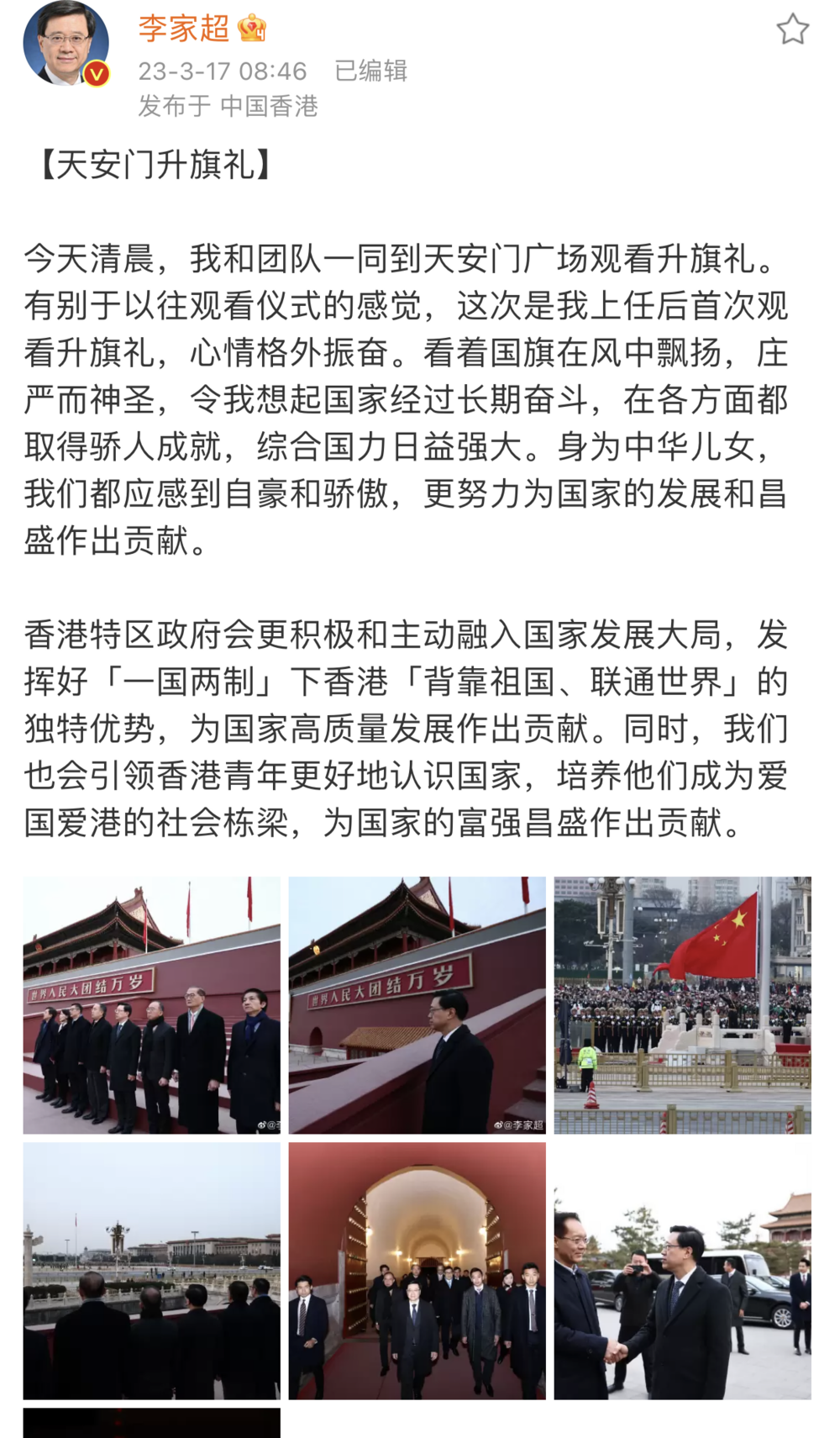 李家超

23-3-17 08:46 已编辑

发布于 中国香港

【天安门升旗礼】

今天清晨，我和团队一同到天安门广场观看升旗礼。有别于以往观看仪式的感觉，这次是我上任后首次观看升旗礼，心情格外振奋。看着国旗在风中飘扬，庄严而神圣，令我想起国家经过长期奋斗，在各方面都取得骄人成就，综合国力日益强大。身为中华儿女，我们都应感到自豪和骄傲，更努力为国家的发展和昌盛作出贡献。

香港特区政府会更积极和主动融入国家发展大局，发挥好「一国两制」下香港「背靠祖国、联通世界」的独特优势，为国家高质量发展作出贡献。同时，我们也会引领香港青年更好地认识国家，培养他们成为爱国爱港的社会栋梁，为国家的富强昌盛作出贡献。

世界人民大团结万岁

世界人民大团结万岁

@李家超